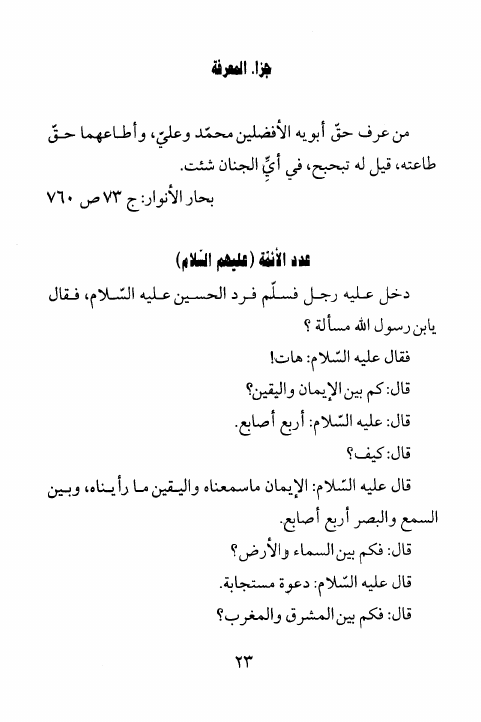 جزاء المعرفة

من عرف حقّ أبويه الأفضلين محمّد وعليّ، وأطاعهما حقّ طاعته، قيل له تبحبح، في أيِّ الجنان شئت.
بحار الأنوار: ج ٧٣ ص ٧٦٠

عدد الأئمة (عليهم السّلام)

دخل عليه رجل فسلّم فرد الحسين عليه السّلام، فقال يابن رسول الله مسألة ؟
فقال عليه السّلام: هات!
قال: كم بين الإيمان واليقين؟
قال: عليه السّلام: أربع أصابع.
قال: كيف؟
قال عليه السّلام: الإيمان ماسمعناه واليقين ما رأيناه، وبين السمع والبصر أربع أصابع.
قال: فكم بين السماء والأرض؟
قال عليه السّلام: دعوة مستجابة.
قال: فكم بين المشرق والمغرب؟

٢٣